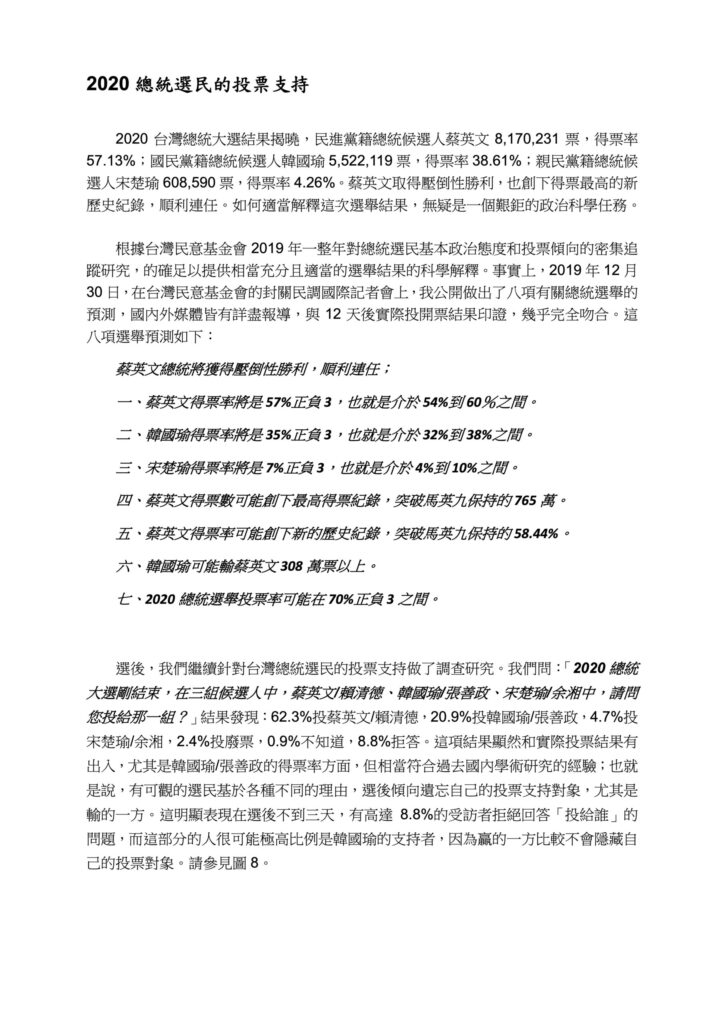 2020 總統選民的投票支持

2020 台灣總統大選結果揭曉，民進黨籍總統候選人蔡英文 8,170,231 票，得票率 57.13%；國民黨籍總統候選人韓國瑜 5,522,119 票，得票率 38.61%；親民黨籍總統候選人宋楚瑜 608,590 票，得票率 4.26%。蔡英文取得壓倒性勝利，也創下得票最高的新歷史紀錄，順利連任。如何適當解釋這次選舉結果，無疑是一個艱鉅的政治科學任務。

根據台灣民意基金會 2019 年一整年對總統選民基本政治態度和投票傾向的密集追蹤研究，的確足以提供相當充分且適當的選舉結果的科學解釋。事實上，2019 年 12 月 30 日，在台灣民意基金會的封關民調國際記者會上，我公開做出了八項有關總統選舉的預測，國內外媒體皆有詳盡報導，與 12 天後實際投開票結果印證，幾乎完全吻合。這八項選舉預測如下：

蔡英文總統將獲得壓倒性勝利，順利連任；

一、蔡英文得票率將是 57%正負 3，也就是介於 54%到 60%之間。

二、韓國瑜得票率將是 35%正負 3，也就是介於 32%到 38%之間。

三、宋楚瑜得票率將是 7%正負 3，也就是介於 4%到 10%之間。

四、蔡英文得票數可能創下最高得票紀錄，突破馬英九保持的 765 萬。

五、蔡英文得票率可能創下新的歷史紀錄，突破馬英九保持的 58.44%。

六、韓國瑜可能輸蔡英文 308 萬票以上。

七、2020 總統選舉投票率可能在 70%正負 3 之間。

選後，我們繼續針對台灣總統選民的投票支持做了調查研究。我們問：「2020 總統大選剛結束，在三組候選人中，蔡英文/賴清德、韓國瑜/張善政、宋楚瑜/余湘中，請問您投給那一組？」結果發現：62.3%投蔡英文/賴清德，20.9%投韓國瑜/張善政，4.7%投宋楚瑜/余湘，2.4%投廢票，0.9%不知道，8.8%拒答。這項結果顯然和實際投票結果有出入，尤其是韓國瑜/張善政的得票率方面，但相當符合過去國內學術研究的經驗；也就是說，有可觀的選民基於各種不同的理由，選後傾向遺忘自己的投票支持對象，尤其是輸的一方。這明顯表現在選後不到三天，有高達 8.8%的受訪者拒絕回答「投給誰」的問題，而這部分的人很可能極高比例是韓國瑜的支持者，因為贏的一方比較不會隱藏自己的投票對象。請參見圖 8。